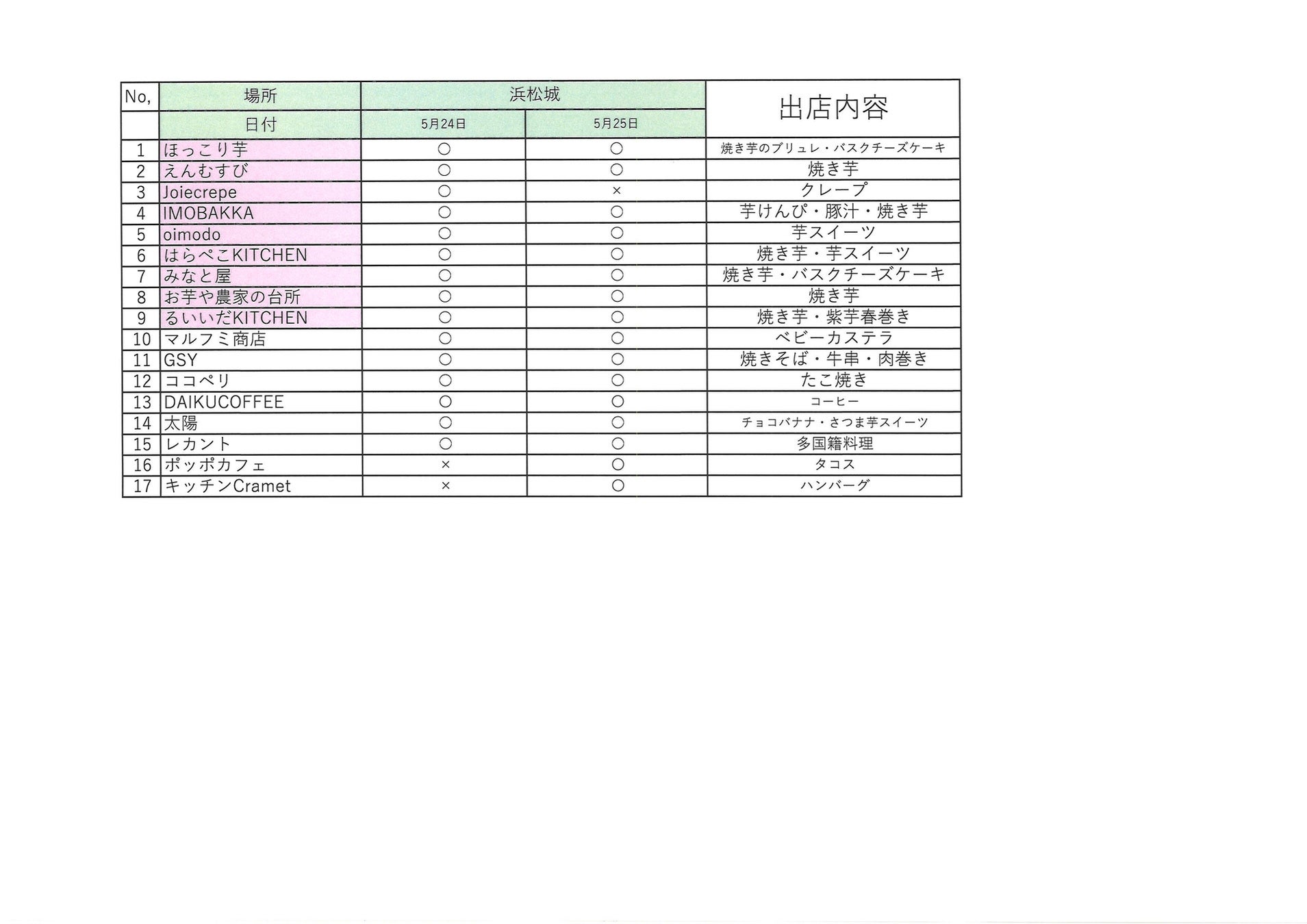 | No, | 場所 | 浜松城 | | 出店内容 |
|---|---|---|---|---|
| | 日付 | 5月24日 | 5月25日 | |
| 1 | ほっこり芋 | ○ | ○ | 焼き芋のブリュレ・バスクチーズケーキ |
| 2 | えんむすび | ○ | ○ | 焼き芋 |
| 3 | Joiecrepe | ○ | × | クレープ |
| 4 | IMOBAKKA | ○ | ○ | 芋けんぴ・豚汁・焼き芋 |
| 5 | oimodo | ○ | ○ | 芋スイーツ |
| 6 | はらぺこKITCHEN | ○ | ○ | 焼き芋・芋スイーツ |
| 7 | みなと屋 | ○ | ○ | 焼き芋・バスクチーズケーキ |
| 8 | お芋や農家の台所 | ○ | ○ | 焼き芋 |
| 9 | るいいだKITCHEN | ○ | ○ | 焼き芋・紫芋春巻き |
| 10 | マルフミ商店 | ○ | ○ | ベビーカステラ |
| 11 | GSY | ○ | ○ | 焼きそば・牛串・肉巻き |
| 12 | ココペリ | ○ | ○ | たこ焼き |
| 13 | DAIKUCOFFEE | ○ | ○ | コーヒー |
| 14 | 太陽 | ○ | ○ | チョコバナナ・さつま芋スイーツ |
| 15 | レカント | ○ | ○ | 多国籍料理 |
| 16 | ポッポカフェ | × | ○ | タコス |
| 17 | キッチンCramet | × | ○ | ハンバーグ |